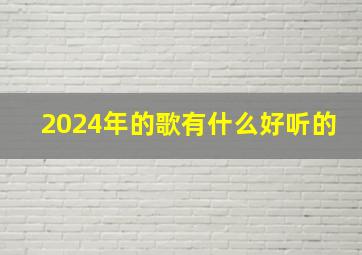 2024年的歌有什么好听的